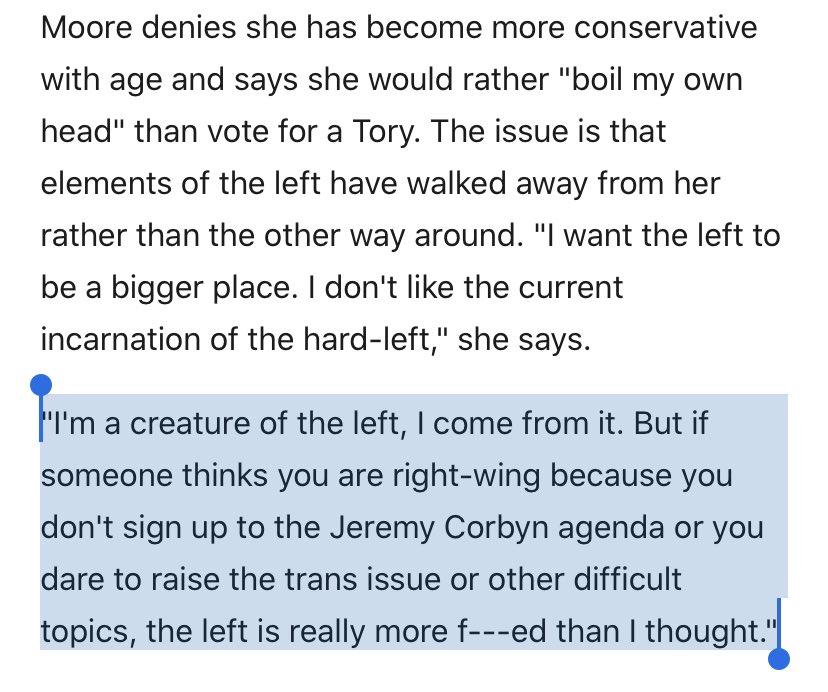 Moore denies she has become more conservative with age and says she would rather "boil my own head" than vote for a Tory. The issue is that elements of the left have walked away from her rather than the other way around. "I want the left to be a bigger place. I don't like the current incarnation of the hard-left," she says.

"I'm a creature of the left, I come from it. But if someone thinks you are right-wing because you don't sign up to the Jeremy Corbyn agenda or you dare to raise the trans issue or other difficult topics, the left is really more f---ed than I thought."